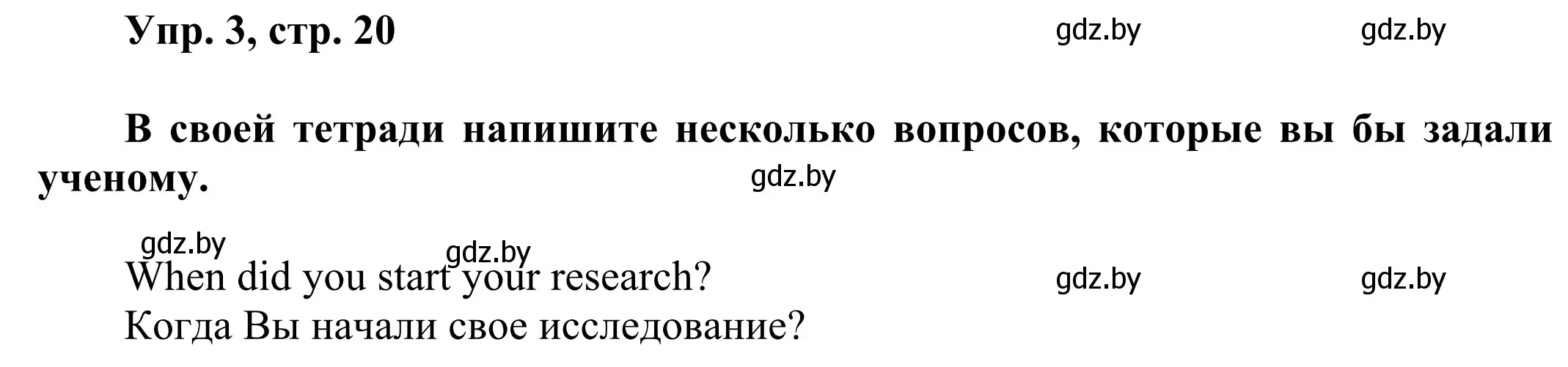 Упр. 3, стр. 20 gdz.by gdz.by

В своей тетради напишите несколько вопросов, которые вы бы задали ученому. gdz.by

gdz.by gdz.by

When did you start your research? gdz.by gdz.by
Когда Вы начали свое исследование?